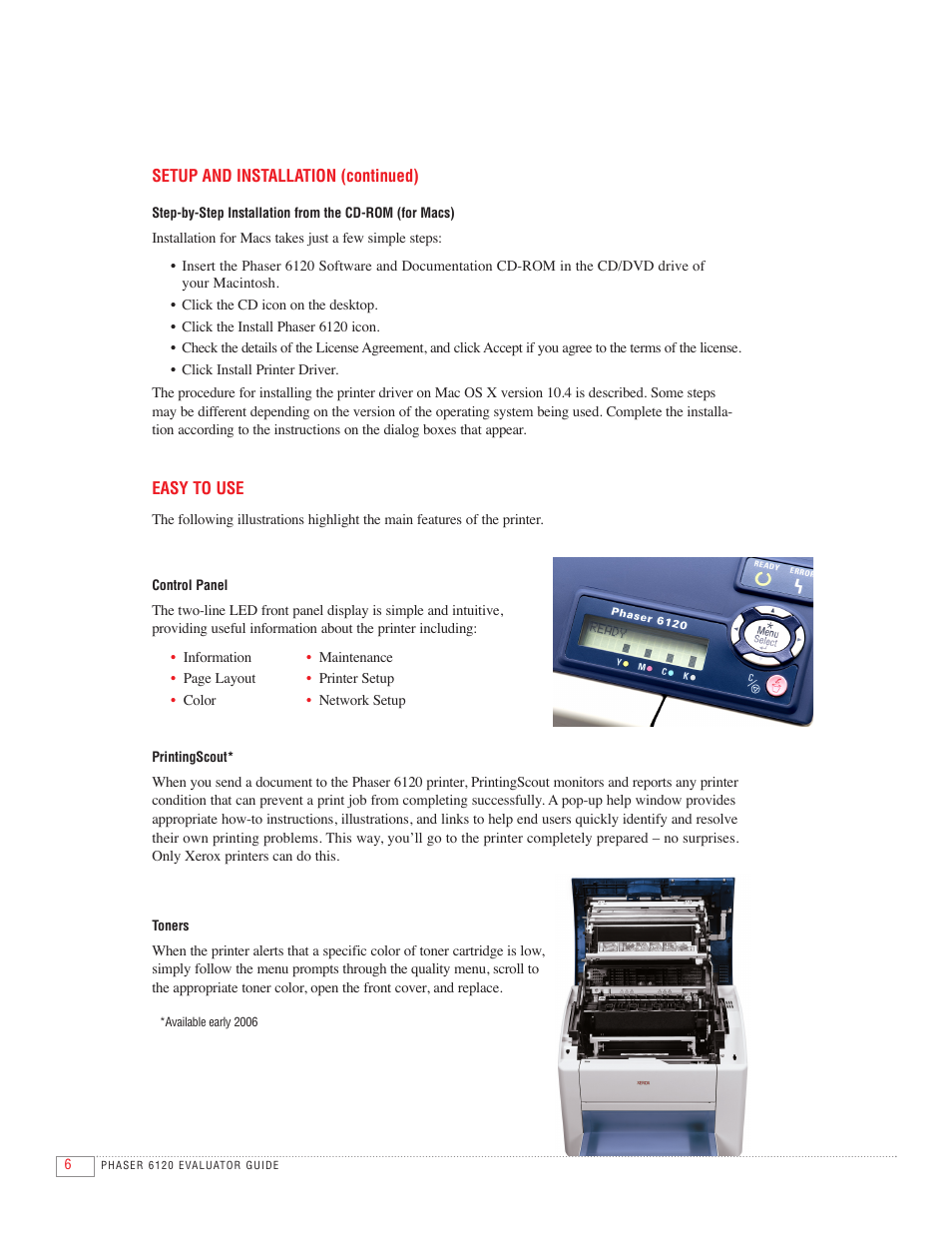 SETUP AND INSTALLATION (continued)

Step-by-Step Installation from the CD-ROM (for Macs)

Installation for Macs takes just a few simple steps:

• Insert the Phaser 6120 Software and Documentation CD-ROM in the CD/DVD drive of your Macintosh.
• Click the CD icon on the desktop.
• Click the Install Phaser 6120 icon.
• Check the details of the License Agreement, and click Accept if you agree to the terms of the license.
• Click Install Printer Driver.

The procedure for installing the printer driver on Mac OS X version 10.4 is described. Some steps may be different depending on the version of the operating system being used. Complete the installation according to the instructions on the dialog boxes that appear.

EASY TO USE

The following illustrations highlight the main features of the printer.

Control Panel

The two-line LED front panel display is simple and intuitive, providing useful information about the printer including:

• Information
• Page Layout
• Color

• Maintenance
• Printer Setup
• Network Setup

READY ERROR Phaser 6120 READY Y M C K Menu Select C

PrintingScout*

When you send a document to the Phaser 6120 printer, PrintingScout monitors and reports any printer condition that can prevent a print job from completing successfully. A pop-up help window provides appropriate how-to instructions, illustrations, and links to help end users quickly identify and resolve their own printing problems. This way, you'll go to the printer completely prepared – no surprises. Only Xerox printers can do this.

Toners

When the printer alerts that a specific color of toner cartridge is low, simply follow the menu prompts through the quality menu, scroll to the appropriate toner color, open the front cover, and replace.

*Available early 2006

XEROX

6 PHASER 6120 EVALUATOR GUIDE